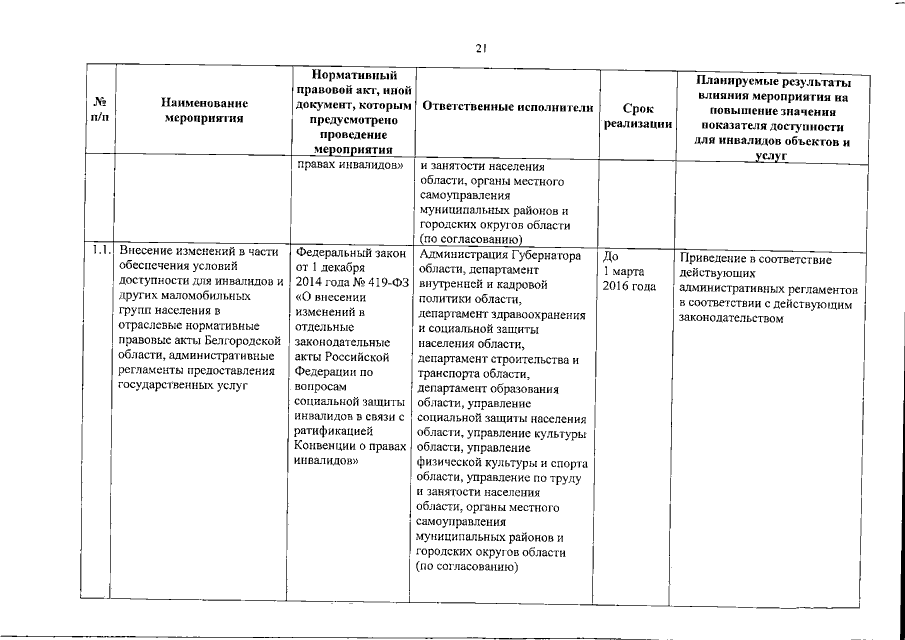 21

| № п/п | Наименование мероприятия | Нормативный правовой акт, иной документ, которым предусмотрено проведение мероприятия | Ответственные исполнители | Срок реализации | Планируемые результаты влияния мероприятия на повышение значения показателя доступности для инвалидов объектов и услуг |
|---|---|---|---|---|---|
| | | правах инвалидов» | и занятости населения области, органы местного самоуправления муниципальных районов и городских округов области (по согласованию) | | |
| 1.1. | Внесение изменений в части обеспечения условий доступности для инвалидов и других маломобильных групп населения в отраслевые нормативные правовые акты Белгородской области, административные регламенты предоставления государственных услуг | Федеральный закон от 1 декабря 2014 года № 419-ФЗ «О внесении изменений в отдельные законодательные акты Российской Федерации по вопросам социальной защиты инвалидов в связи с ратификацией Конвенции о правах инвалидов» | Администрация Губернатора области, департамент внутренней и кадровой политики области, департамент здравоохранения и социальной защиты населения области, департамент строительства и транспорта области, департамент образования области, управление социальной защиты населения области, управление культуры области, управление физической культуры и спорта области, управление по труду и занятости населения области, органы местного самоуправления муниципальных районов и городских округов области (по согласованию) | До 1 марта 2016 года | Приведение в соответствие действующих административных регламентов в соответствии с действующим законодательством |